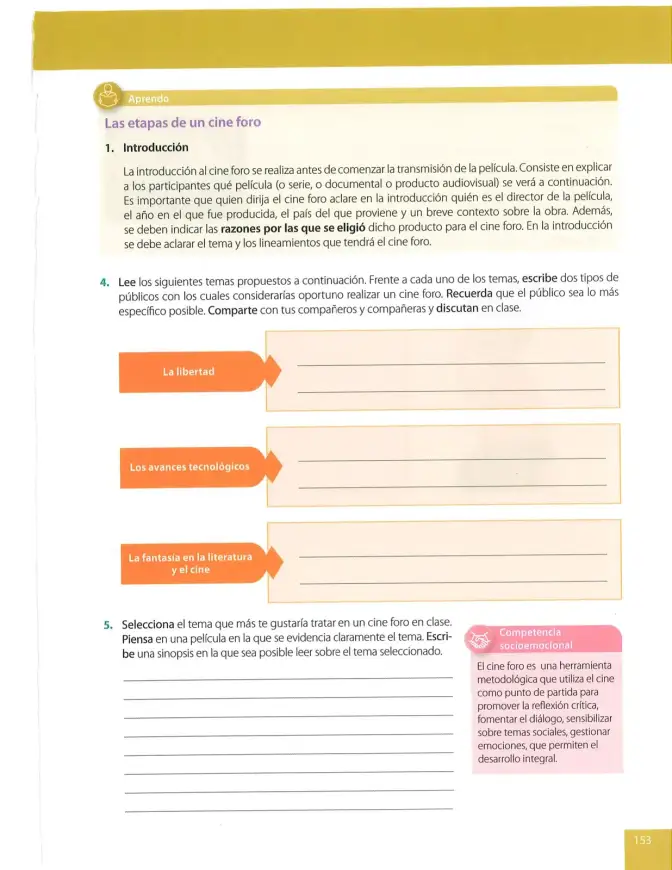 Aprendo

Las etapas de un cine foro

1. Introducción

La introducción al cine foro se realiza antes de comenzar la transmisión de la película. Consiste en explicar a los participantes qué película (o serie, o documental o producto audiovisual) se verá a continuación. Es importante que quien dirija el cine foro aclare en la introducción quién es el director de la película, el año en el que fue producida, el país del que proviene y un breve contexto sobre la obra. Además, se deben indicar las razones por las que se eligió dicho producto para el cine foro. En la introducción se debe aclarar el tema y los lineamientos que tendrá el cine foro.

4. Lee los siguientes temas propuestos a continuación. Frente a cada uno de los temas, escribe dos tipos de públicos con los cuales considerarías oportuno realizar un cine foro. Recuerda que el público sea lo más específico posible. Comparte con tus compañeros y compañeras y discutan en clase.

La libertad
____
____

Los avances tecnológicos
____
____

La fantasía en la literatura y el cine
____
____

5. Selecciona el tema que más te gustaría tratar en un cine foro en clase. Piensa en una película en la que se evidencia claramente el tema. Escribe una sinopsis en la que sea posible leer sobre el tema seleccionado.

____
____
____
____
____
____
____
____

Competencia socioemocional

El cine foro es una herramienta metodológica que utiliza el cine como punto de partida para promover la reflexión crítica, fomentar el diálogo, sensibilizar sobre temas sociales, gestionar emociones, que permiten el desarrollo integral.

153